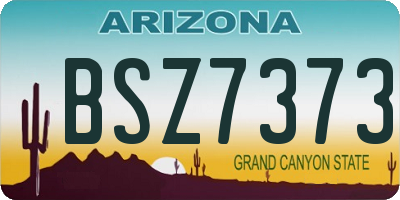 ARIZONA

BSZ7373

GRAND CANYON STATE